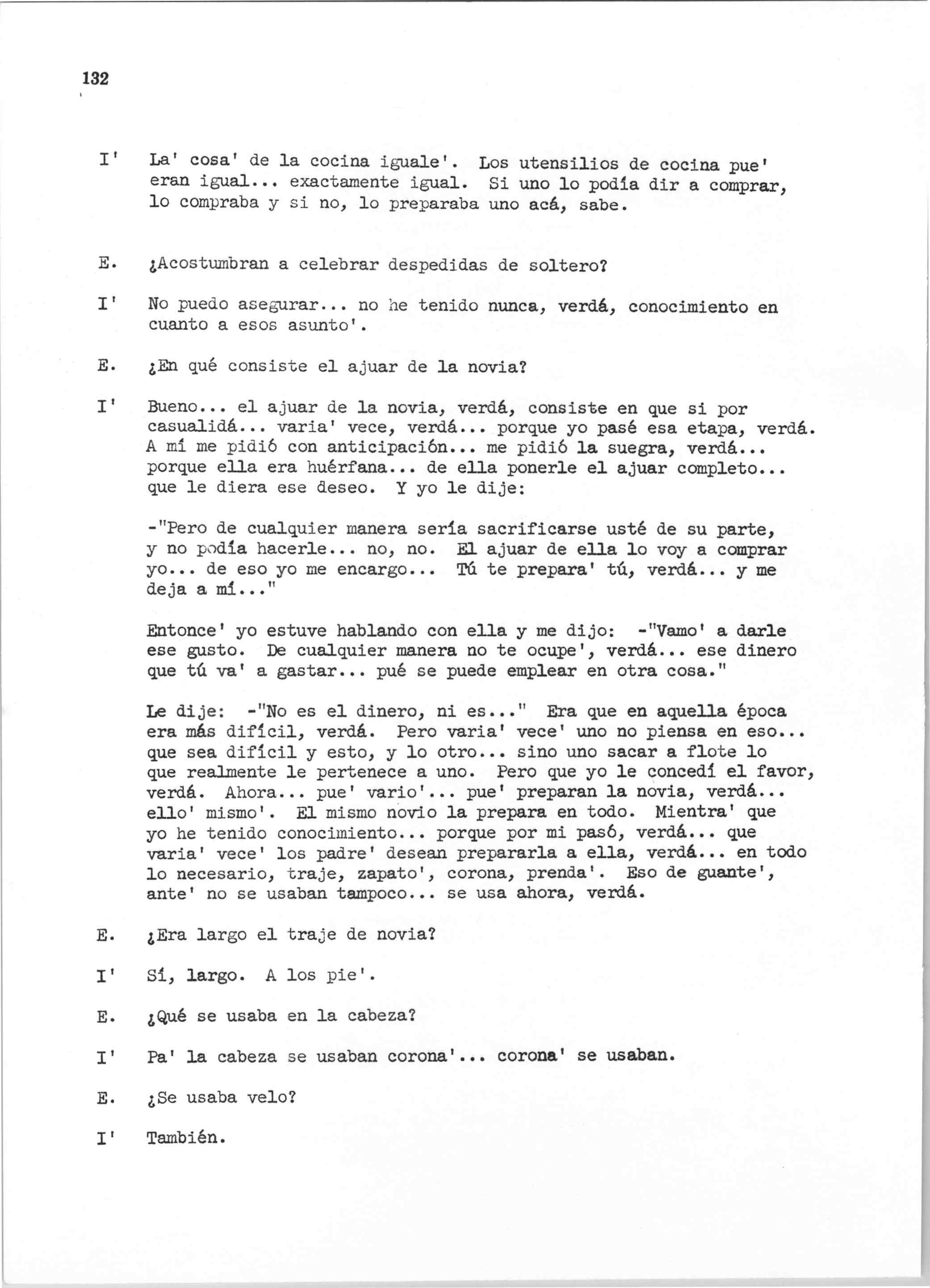 132

I' La' cosa' de la cocina iguale'. Los utensilios de cocina pue' eran igual... exactamente igual. Si uno lo podía dir a comprar, lo compraba y si no, lo preparaba uno acá, sabe.

E. ¿Acostumbran a celebrar despedidas de soltero?

I' No puedo asegurar... no he tenido nunca, verdá, conocimiento en cuanto a esos asunto'.

E. ¿En qué consiste el ajuar de la novia?

I' Bueno... el ajuar de la novia, verdá, consiste en que si por casualidá... varia' vece, verdá... porque yo pasé esa etapa, verdá. A mí me pidió con anticipación... me pidió la suegra, verdá... porque ella era huérfana... de ella ponerle el ajuar completo... que le diera ese deseo. Y yo le dije:

-"Pero de cualquier manera sería sacrificarse usté de su parte, y no podía hacerle... no, no. El ajuar de ella lo voy a comprar yo... de eso yo me encargo... Tú te prepara' tú, verdá... y me deja a mí..."

Entonce' yo estuve hablando con ella y me dijo: -"Vamo' a darle ese gusto. De cualquier manera no te ocupe', verdá... ese dinero que tú va' a gastar... pué se puede emplear en otra cosa."

Le dije: -"No es el dinero, ni es..." Era que en aquella época era más difícil, verdá. Pero varia' vece' uno no piensa en eso... que sea difícil y esto, y lo otro... sino uno sacar a flote lo que realmente le pertenece a uno. Pero que yo le concedí el favor, verdá. Ahora... pue' vario'... pue' preparan la novia, verdá... ello' mismo'. El mismo novio la prepara en todo. Mientra' que yo he tenido conocimiento... porque por mi pasó, verdá... que varia' vece' los padre' desean prepararla a ella, verdá... en todo lo necesario, traje, zapato', corona, prenda'. Eso de guante', ante' no se usaban tampoco... se usa ahora, verdá.

E. ¿Era largo el traje de novia?

I' Sí, largo. A los pie'.

E. ¿Qué se usaba en la cabeza?

I' Pa' la cabeza se usaban corona'... corona' se usaban.

E. ¿Se usaba velo?

I' También.